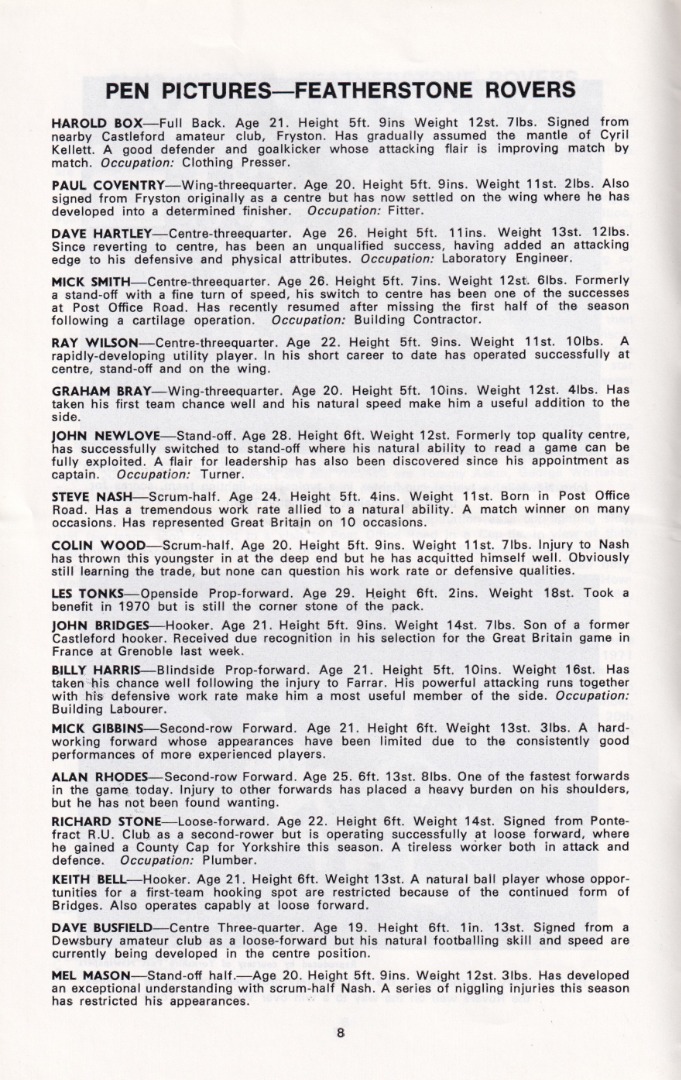 PEN PICTURES—FEATHERSTONE ROVERS

HAROLD BOX—Full Back. Age 21. Height 5ft. 9ins Weight 12st. 7lbs. Signed from nearby Castleford amateur club, Fryston. Has gradually assumed the mantle of Cyril Kellett. A good defender and goalkicker whose attacking flair is improving match by match. Occupation: Clothing Presser.

PAUL COVENTRY—Wing-threequarter. Age 20. Height 5ft. 9ins. Weight 11st. 2lbs. Also signed from Fryston originally as a centre but has now settled on the wing where he has developed into a determined finisher. Occupation: Fitter.

DAVE HARTLEY—Centre-threequarter. Age 26. Height 5ft. 11ins. Weight 13st. 12lbs. Since reverting to centre, has been an unqualified success, having added an attacking edge to his defensive and physical attributes. Occupation: Laboratory Engineer.

MICK SMITH—Centre-threequarter. Age 26. Height 5ft. 7ins. Weight 12st. 6lbs. Formerly a stand-off with a fine turn of speed, his switch to centre has been one of the successes at Post Office Road. Has recently resumed after missing the first half of the season following a cartilage operation. Occupation: Building Contractor.

RAY WILSON—Centre-threequarter. Age 22. Height 5ft. 9ins. Weight 11st. 10lbs. A rapidly-developing utility player. In his short career to date has operated successfully at centre, stand-off and on the wing.

GRAHAM BRAY—Wing-threequarter. Age 20. Height 5ft. 10ins. Weight 12st. 4lbs. Has taken his first team chance well and his natural speed make him a useful addition to the side.

JOHN NEWLOVE—Stand-off. Age 28. Height 6ft. Weight 12st. Formerly top quality centre, has successfully switched to stand-off where his natural ability to read a game can be fully exploited. A flair for leadership has also been discovered since his appointment as captain. Occupation: Turner.

STEVE NASH—Scrum-half. Age 24. Height 5ft. 4ins. Weight 11st. Born in Post Office Road. Has a tremendous work rate allied to a natural ability. A match winner on many occasions. Has represented Great Britain on 10 occasions.

COLIN WOOD—Scrum-half. Age 20. Height 5ft. 9ins. Weight 11st. 7lbs. Injury to Nash has thrown this youngster in at the deep end but he has acquitted himself well. Obviously still learning the trade, but none can question his work rate or defensive qualities.

LES TONKS—Openside Prop-forward. Age 29. Height 6ft. 2ins. Weight 18st. Took a benefit in 1970 but is still the corner stone of the pack.

JOHN BRIDGES—Hooker. Age 21. Height 5ft. 9ins. Weight 14st. 7lbs. Son of a former Castleford hooker. Received due recognition in his selection for the Great Britain game in France at Grenoble last week.

BILLY HARRIS—Blindside Prop-forward. Age 21. Height 5ft. 10ins. Weight 16st. Has taken his chance well following the injury to Farrar. His powerful attacking runs together with his defensive work rate make him a most useful member of the side. Occupation: Building Labourer.

MICK GIBBINS—Second-row Forward. Age 21. Height 6ft. Weight 13st. 3lbs. A hard-working forward whose appearances have been limited due to the consistently good performances of more experienced players.

ALAN RHODES—Second-row Forward. Age 25. 6ft. 13st. 8lbs. One of the fastest forwards in the game today. Injury to other forwards has placed a heavy burden on his shoulders, but he has not been found wanting.

RICHARD STONE—Loose-forward. Age 22. Height 6ft. Weight 14st. Signed from Pontefract R.U. Club as a second-rower but is operating successfully at loose forward, where he gained a County Cap for Yorkshire this season. A tireless worker both in attack and defence. Occupation: Plumber.

KEITH BELL—Hooker. Age 21. Height 6ft. Weight 13st. A natural ball player whose opportunities for a first-team hooking spot are restricted because of the continued form of Bridges. Also operates capably at loose forward.

DAVE BUSFIELD—Centre Three-quarter. Age 19. Height 6ft. 1in. 13st. Signed from a Dewsbury amateur club as a loose-forward but his natural footballing skill and speed are currently being developed in the centre position.

MEL MASON—Stand-off half.—Age 20. Height 5ft. 9ins. Weight 12st. 3lbs. Has developed an exceptional understanding with scrum-half Nash. A series of niggling injuries this season has restricted his appearances.

8